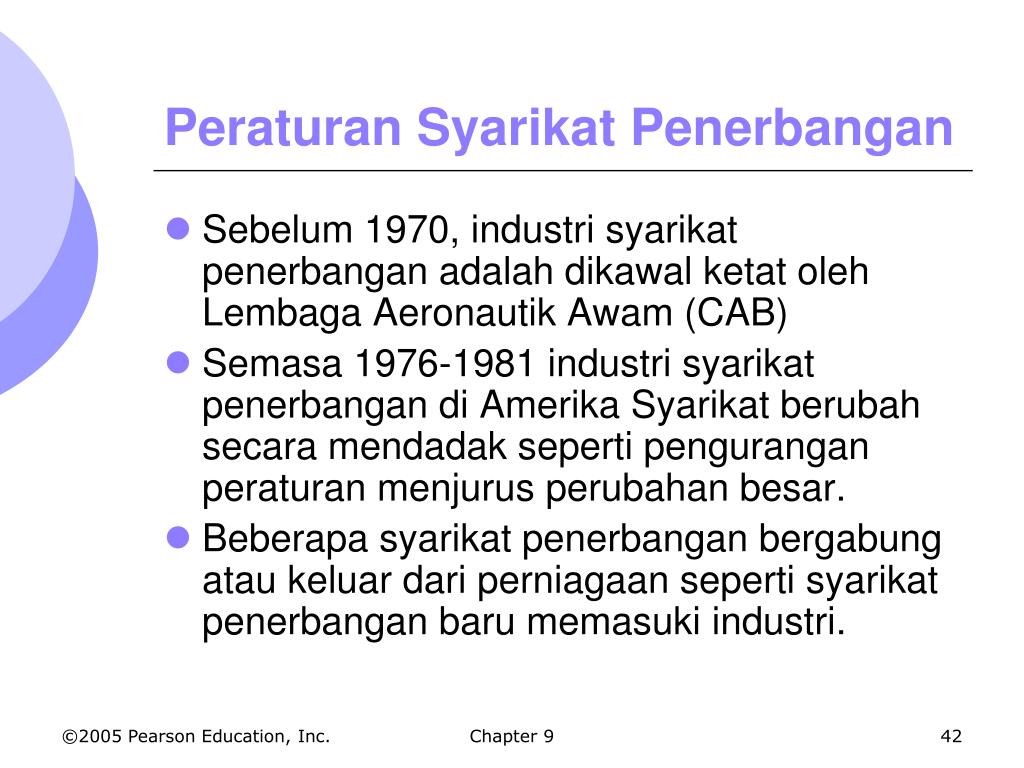 Peraturan Syarikat Penerbangan

Sebelum 1970, industri syarikat penerbangan adalah dikawal ketat oleh Lembaga Aeronautik Awam (CAB)

Semasa 1976-1981 industri syarikat penerbangan di Amerika Syarikat berubah secara mendadak seperti pengurangan peraturan menjurus perubahan besar.

Beberapa syarikat penerbangan bergabung atau keluar dari perniagaan seperti syarikat penerbangan baru memasuki industri.

©2005 Pearson Education, Inc.

Chapter 9

42